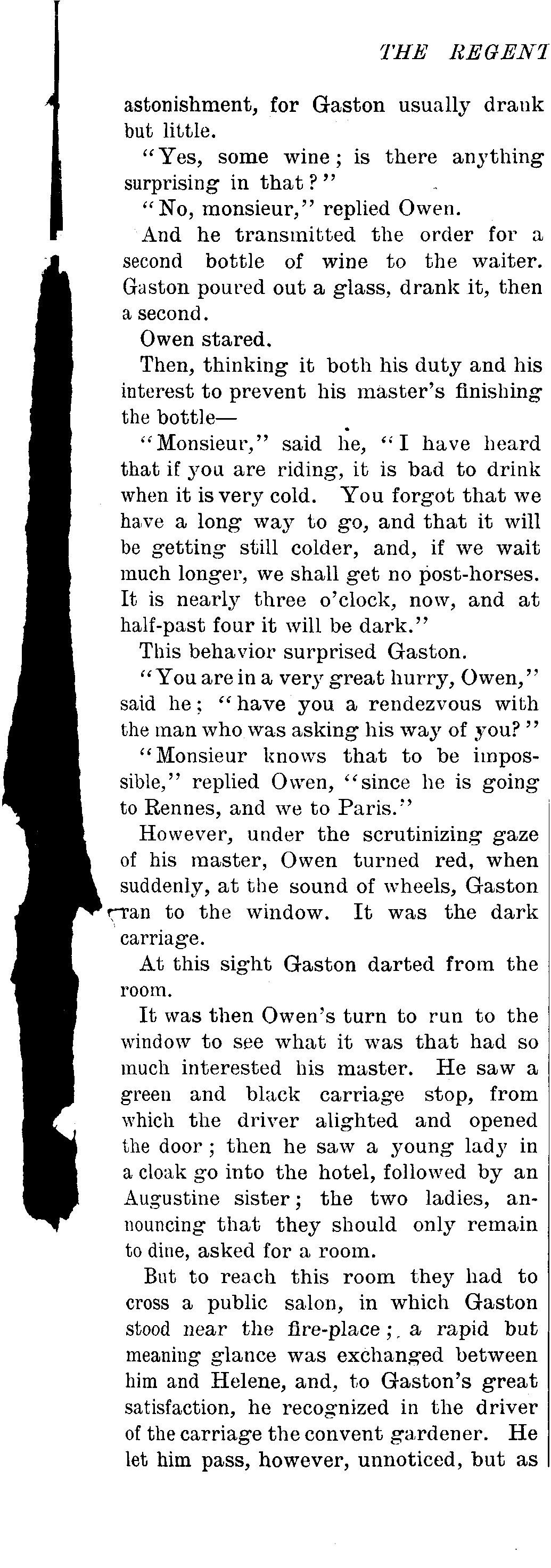 THE REGENT

astonishment, for Gaston usually drank but little.

"Yes, some wine; is there anything surprising in that?"

"No, monsieur," replied Owen.

And he transmitted the order for a second bottle of wine to the waiter. Gaston poured out a glass, drank it, then a second.

Owen stared.

Then, thinking it both his duty and his interest to prevent his master's finishing the bottle—

"Monsieur," said he, "I have heard that if you are riding, it is bad to drink when it is very cold. You forgot that we have a long way to go, and that it will be getting still colder, and, if we wait much longer, we shall get no post-horses. It is nearly three o'clock, now, and at half-past four it will be dark."

This behavior surprised Gaston.

"You are in a very great hurry, Owen," said he; "have you a rendezvous with the man who was asking his way of you?"

"Monsieur knows that to be impossible," replied Owen, "since he is going to Rennes, and we to Paris."

However, under the scrutinizing gaze of his master, Owen turned red, when suddenly, at the sound of wheels, Gaston ran to the window. It was the dark carriage.

At this sight Gaston darted from the room.

It was then Owen's turn to run to the window to see what it was that had so much interested his master. He saw a green and black carriage stop, from which the driver alighted and opened the door; then he saw a young lady in a cloak go into the hotel, followed by an Augustine sister; the two ladies, announcing that they should only remain to dine, asked for a room.

But to reach this room they had to cross a public salon, in which Gaston stood near the fire-place; a rapid but meaning glance was exchanged between him and Helene, and, to Gaston's great satisfaction, he recognized in the driver of the carriage the convent gardener. He let him pass, however, unnoticed, but as